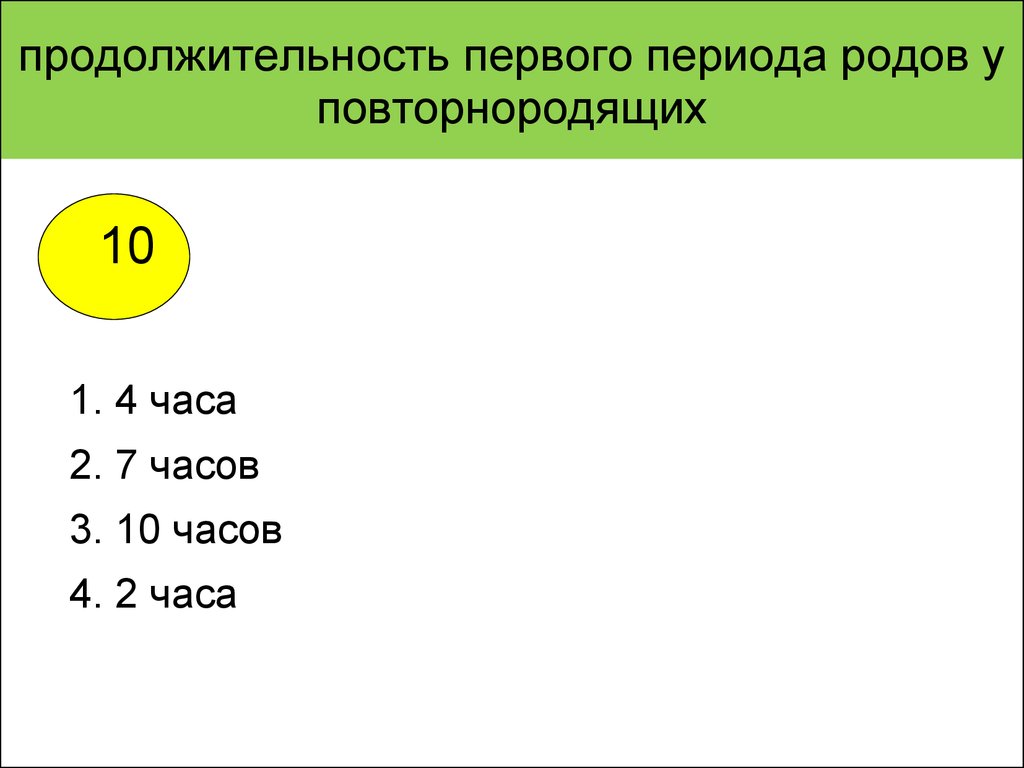 продолжительность первого периода родов у повторнородящих

10

1. 4 часа
2. 7 часов
3. 10 часов
4. 2 часа